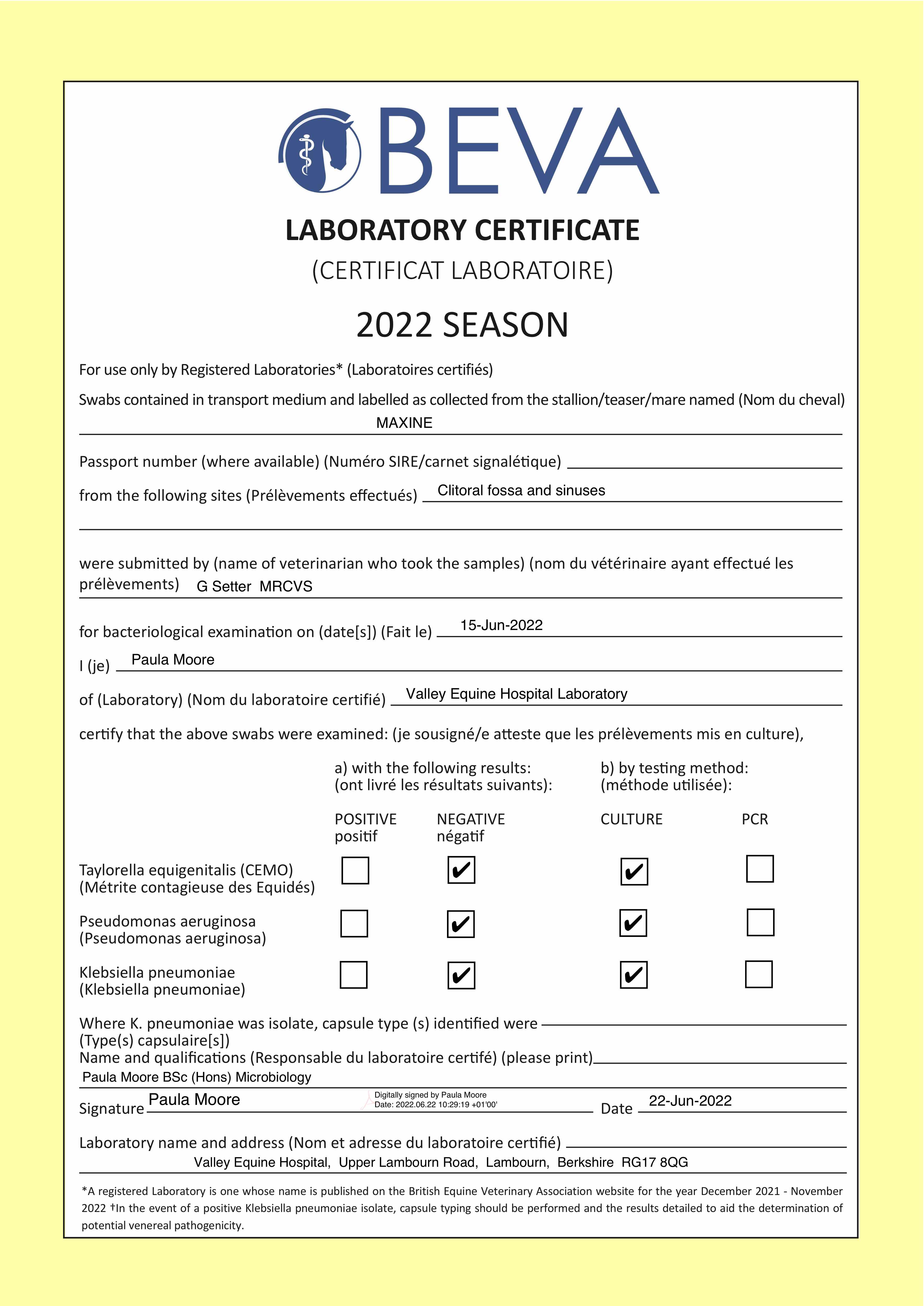 BEVA

LABORATORY CERTIFICATE
(CERTIFICAT LABORATOIRE)

2022 SEASON

For use only by Registered Laboratories* (Laboratoires certifiés)

Swabs contained in transport medium and labelled as collected from the stallion/teaser/mare named (Nom du cheval)
MAXINE

Passport number (where available) (Numéro SIRE/carnet signalétique)

from the following sites (Prélèvements effectués) Clitoral fossa and sinuses

were submitted by (name of veterinarian who took the samples) (nom du vétérinaire ayant effectué les prélèvements) G Setter MRCVS

for bacteriological examination on (date[s]) (Fait le) 15-Jun-2022

I (je) Paula Moore

of (Laboratory) (Nom du laboratoire certifié) Valley Equine Hospital Laboratory

certify that the above swabs were examined: (je sousigné/e atteste que les prélèvements mis en culture),

a) with the following results: (ont livré les résultats suivants):
b) by testing method: (méthode utilisée):

| | POSITIVE positif | NEGATIVE négatif | CULTURE | PCR |
|---|---|---|---|---|
| Taylorella equigenitalis (CEMO) (Métrite contagieuse des Equidés) | ☐ | ✔ | ✔ | ☐ |
| Pseudomonas aeruginosa (Pseudomonas aeruginosa) | ☐ | ✔ | ✔ | ☐ |
| Klebsiella pneumoniae (Klebsiella pneumoniae) | ☐ | ✔ | ✔ | ☐ |

Where K. pneumoniae was isolate, capsule type (s) identified were
(Type(s) capsulaire[s])
Name and qualifications (Responsable du laboratoire certifé) (please print)
Paula Moore BSc (Hons) Microbiology

Signature Paula Moore Digitally signed by Paula Moore Date: 2022.06.22 10:29:19 +01'00' Date 22-Jun-2022

Laboratory name and address (Nom et adresse du laboratoire certifié)
Valley Equine Hospital, Upper Lambourn Road, Lambourn, Berkshire RG17 8QG

*A registered Laboratory is one whose name is published on the British Equine Veterinary Association website for the year December 2021 - November 2022 †In the event of a positive Klebsiella pneumoniae isolate, capsule typing should be performed and the results detailed to aid the determination of potential venereal pathogenicity.